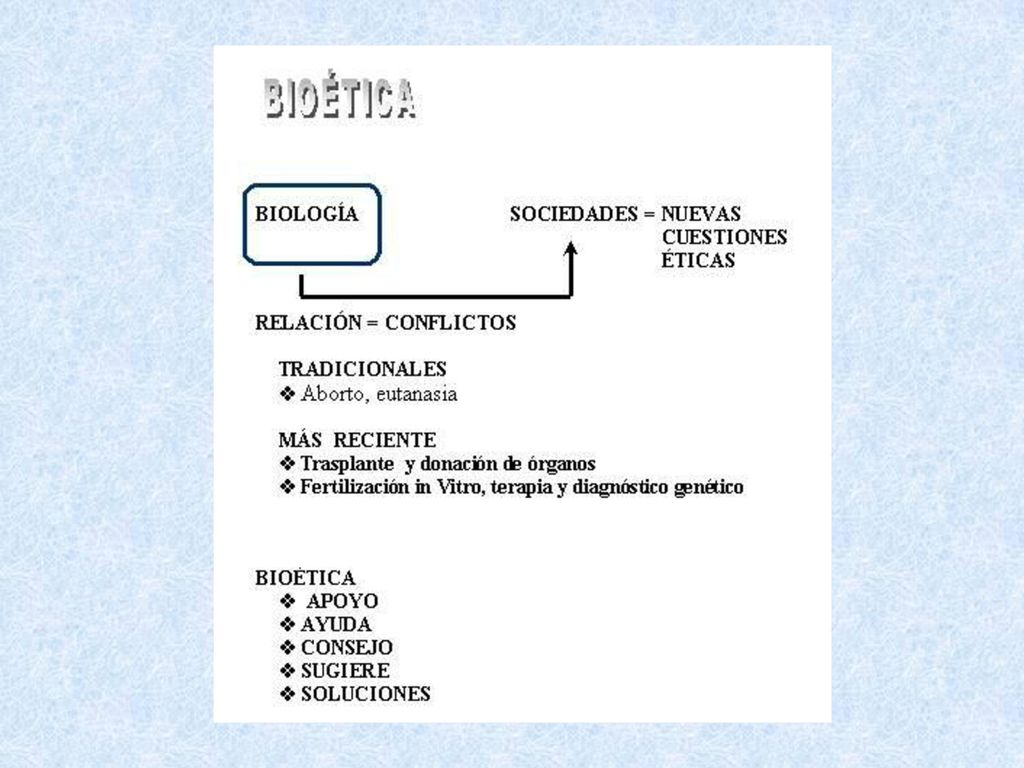 BIOÉTICA

BIOLOGÍA

SOCIEDADES = NUEVAS CUESTIONES ÉTICAS

RELACIÓN = CONFLICTOS

TRADICIONALES
❖ Aborto, eutanasia

MÁS RECIENTE
❖ Trasplante y donación de órganos
❖ Fertilización in Vitro, terapia y diagnóstico genético

BIOÉTICA
❖ APOYO
❖ AYUDA
❖ CONSEJO
❖ SUGIERE
❖ SOLUCIONES